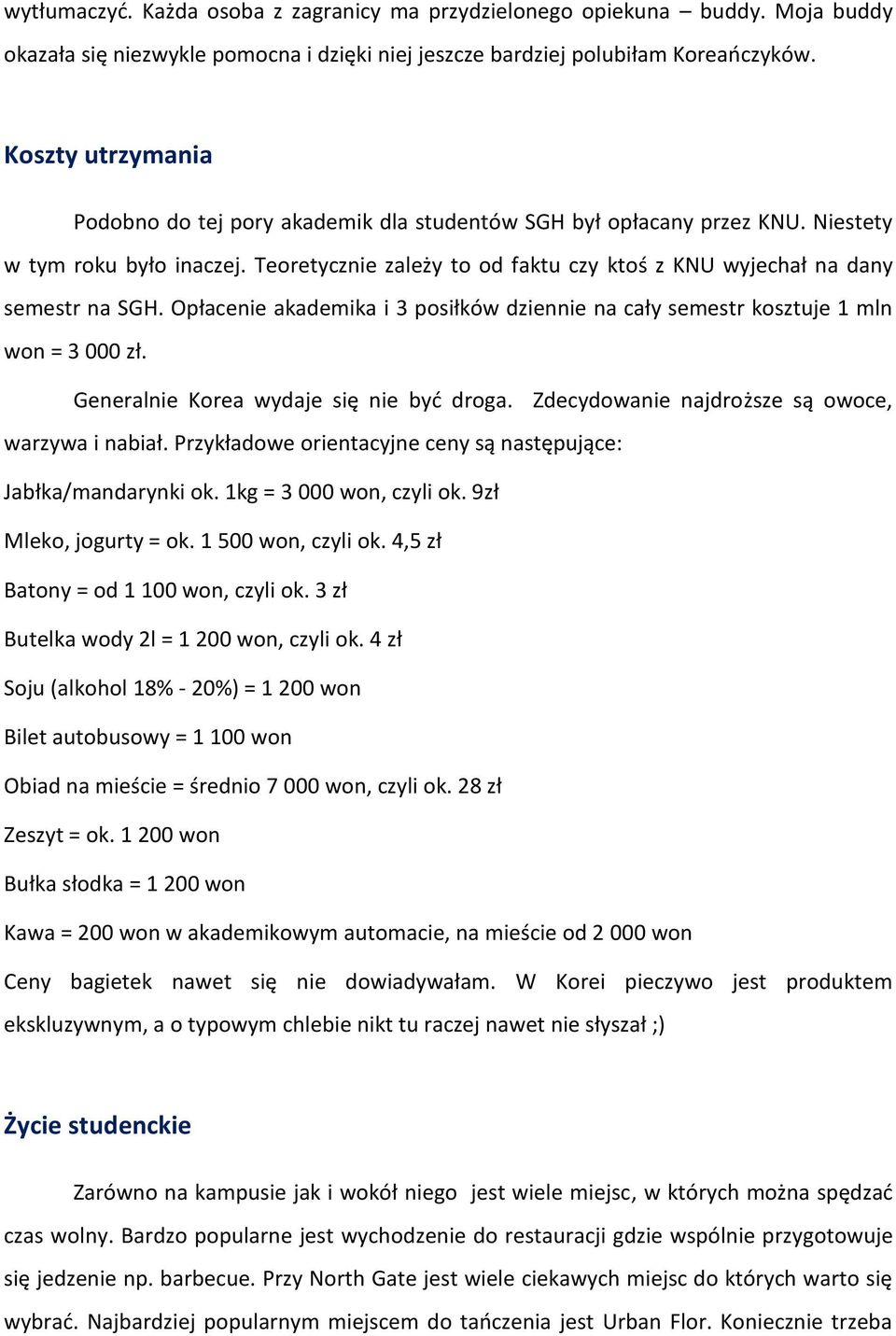 wytłumaczyć. Każda osoba z zagranicy ma przydzielonego opiekuna – buddy. Moja buddy okazała się niezwykle pomocna i dzięki niej jeszcze bardziej polubiłam Koreańczyków.

Koszty utrzymania

Podobno do tej pory akademik dla studentów SGH był opłacany przez KNU. Niestety w tym roku było inaczej. Teoretycznie zależy to od faktu czy ktoś z KNU wyjechał na dany semestr na SGH. Opłacenie akademika i 3 posiłków dziennie na cały semestr kosztuje 1 mln won = 3 000 zł.

Generalnie Korea wydaje się nie być droga. Zdecydowanie najdroższe są owoce, warzywa i nabiał. Przykładowe orientacyjne ceny są następujące:

Jabłka/mandarynki ok. 1kg = 3 000 won, czyli ok. 9zł

Mleko, jogurty = ok. 1 500 won, czyli ok. 4,5 zł

Batony = od 1 100 won, czyli ok. 3 zł

Butelka wody 2l = 1 200 won, czyli ok. 4 zł

Soju (alkohol 18% - 20%) = 1 200 won

Bilet autobusowy = 1 100 won

Obiad na mieście = średnio 7 000 won, czyli ok. 28 zł

Zeszyt = ok. 1 200 won

Bułka słodka = 1 200 won

Kawa = 200 won w akademikowym automacie, na mieście od 2 000 won

Ceny bagietek nawet się nie dowiadywałam. W Korei pieczywo jest produktem ekskluzywnym, a o typowym chlebie nikt tu raczej nawet nie słyszał ;)

Życie studenckie

Zarówno na kampusie jak i wokół niego jest wiele miejsc, w których można spędzać czas wolny. Bardzo popularne jest wychodzenie do restauracji gdzie wspólnie przygotowuje się jedzenie np. barbecue. Przy North Gate jest wiele ciekawych miejsc do których warto się wybrać. Najbardziej popularnym miejscem do tańczenia jest Urban Flor. Koniecznie trzeba